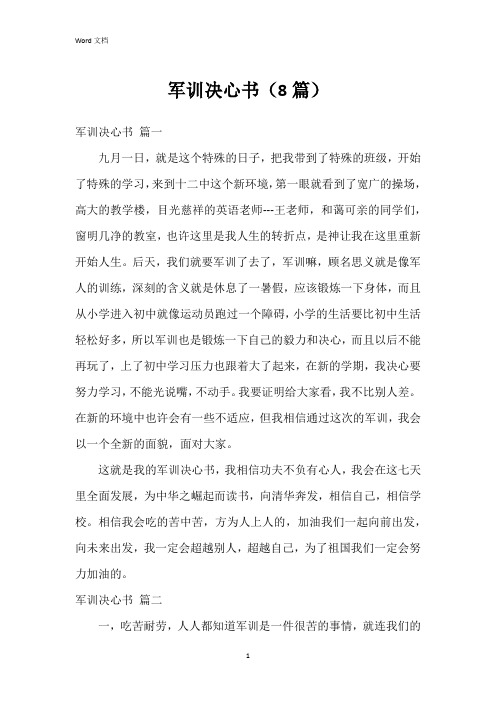 Word 文档

军训决心书（8篇）

军训决心书 篇一

九月一日，就是这个特殊的日子，把我带到了特殊的班级，开始了特殊的学习，来到十二中这个新环境，第一眼就看到了宽广的操场，高大的教学楼，目光慈祥的英语老师---王老师，和蔼可亲的同学们，窗明几净的教室，也许这里是我人生的转折点，是神让我在这里重新开始人生。后天，我们就要军训了去了，军训嘛，顾名思义就是像军人的训练，深刻的含义就是休息了一暑假，应该锻炼一下身体，而且从小学进入初中就像运动员跑过一个障碍，小学的生活要比初中生活轻松好多，所以军训也是锻炼一下自己的毅力和决心，而且以后不能再玩了，上了初中学习压力也跟着大了起来，在新的学期，我决心要努力学习，不能光说嘴，不动手。我要证明给大家看，我不比别人差。在新的环境中也许会有一些不适应，但我相信通过这次的军训，我会以一个全新的面貌，面对大家。

这就是我的军训决心书，我相信功夫不负有心人，我会在这七天里全面发展，为中华之崛起而读书，向清华奔发，相信自己，相信学校。相信我会吃的苦中苦，方为人上人的，加油我们一起向前出发，向未来出发，我一定会超越别人，超越自己，为了祖国我们一定会努力加油的。

军训决心书 篇二

一，吃苦耐劳，人人都知道军训是一件很苦的事情，就连我们的

1